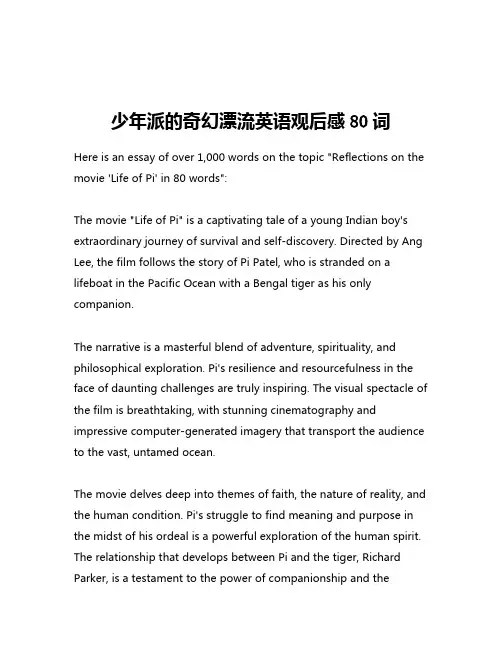 少年派的奇幻漂流英语观后感 80 词

Here is an essay of over 1,000 words on the topic "Reflections on the movie 'Life of Pi' in 80 words":

The movie "Life of Pi" is a captivating tale of a young Indian boy's extraordinary journey of survival and self-discovery. Directed by Ang Lee, the film follows the story of Pi Patel, who is stranded on a lifeboat in the Pacific Ocean with a Bengal tiger as his only companion.

The narrative is a masterful blend of adventure, spirituality, and philosophical exploration. Pi's resilience and resourcefulness in the face of daunting challenges are truly inspiring. The visual spectacle of the film is breathtaking, with stunning cinematography and impressive computer-generated imagery that transport the audience to the vast, untamed ocean.

The movie delves deep into themes of faith, the nature of reality, and the human condition. Pi's struggle to find meaning and purpose in the midst of his ordeal is a powerful exploration of the human spirit. The relationship that develops between Pi and the tiger, Richard Parker, is a testament to the power of companionship and the